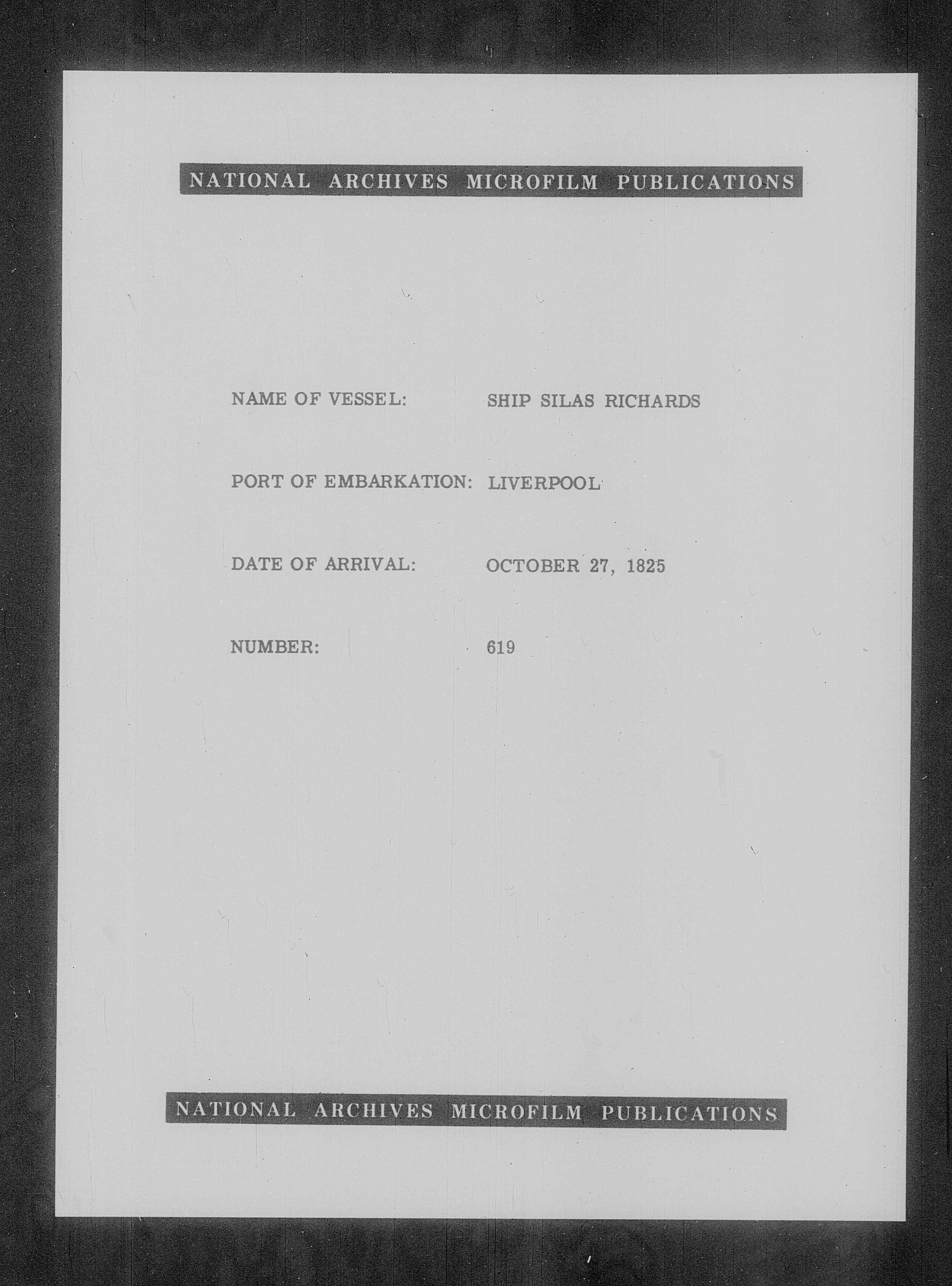 NATIONAL ARCHIVES MICROFILM PUBLICATIONS

NAME OF VESSEL: SHIP SILAS RICHARDS

PORT OF EMBARKATION: LIVERPOOL

DATE OF ARRIVAL: OCTOBER 27, 1825

NUMBER: 619

NATIONAL ARCHIVES MICROFILM PUBLICATIONS